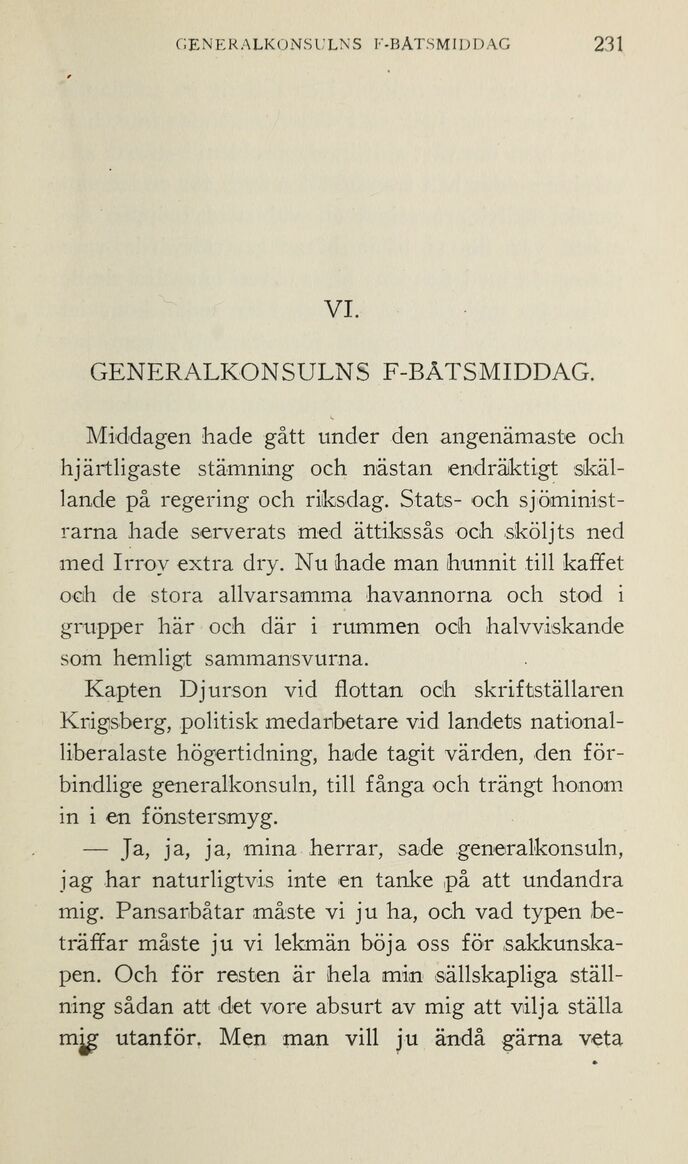 GENERALKONSULNS F-BÅTSMIDDAG 231

VI.

GENERALKONSULNS F-BÅTSMIDDAG.

Middagen hade gått under den angenämaste och hjärtligaste stämning och nästan endräktigt skällande på regering och riksdag. Stats- och sjöministrarna hade serverats med ättikssås och sköljts ned med Irroy extra dry. Nu hade man hunnit till kaffet och de stora allvarsamma havannorna och stod i grupper här och där i rummen och halvviskande som hemligt sammansvurna.

Kapten Djurson vid flottan och skriftställaren Krigsberg, politisk medarbetare vid landets nationalliberalaste högertidning, hade tagit värden, den förbindlige generalkonsuln, till fånga och trängt honom in i en fönstersmyg.

— Ja, ja, ja, mina herrar, sade generalkonsuln, jag har naturligtvis inte en tanke på att undandra mig. Pansarbåtar måste vi ju ha, och vad typen beträffar måste ju vi lekmän böja oss för sakkunskapen. Och för resten är hela min sällskapliga ställning sådan att det vore absurt av mig att vilja ställa mig utanför. Men man vill ju ändå gärna veta